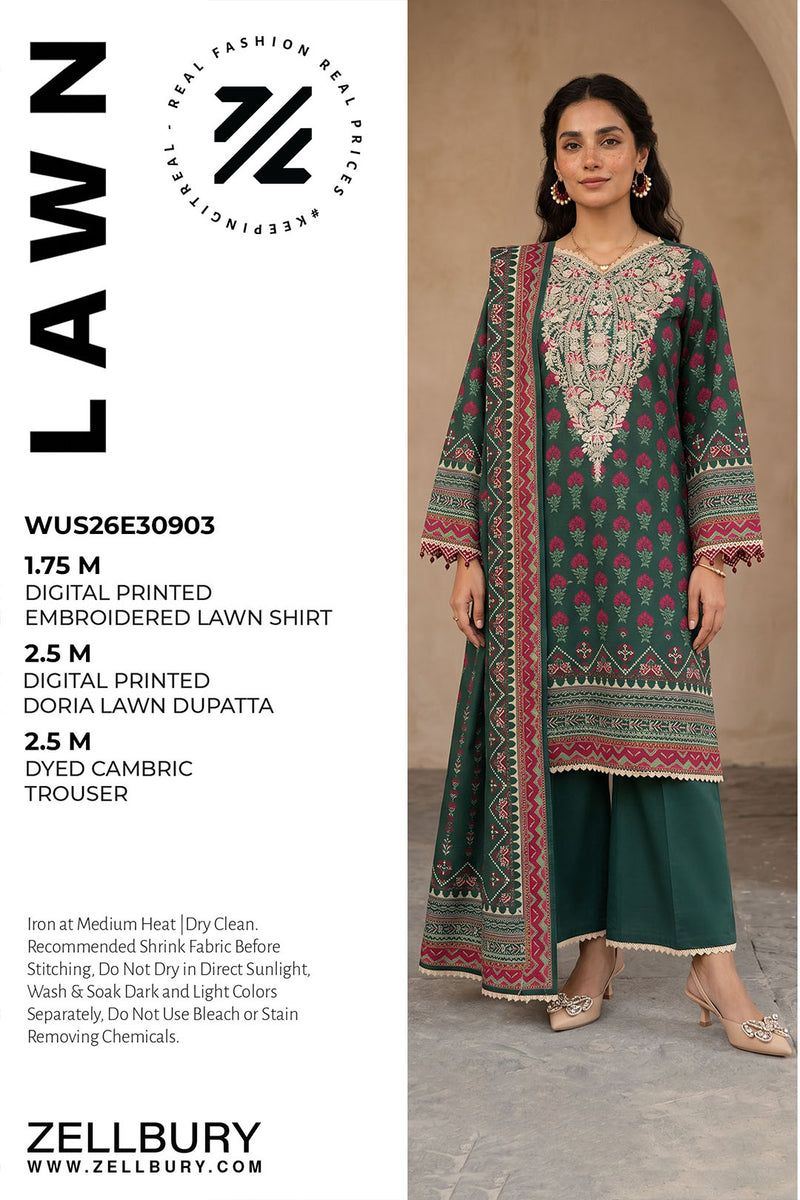 LAWN

REAL FASHION REAL PRICES #KEEPINGITREAL -

WUS26E30903

1.75 M
DIGITAL PRINTED
EMBROIDERED LAWN SHIRT

2.5 M
DIGITAL PRINTED
DORIA LAWN DUPATTA

2.5 M
DYED CAMBRIC
TROUSER

Iron at Medium Heat |Dry Clean. Recommended Shrink Fabric Before Stitching, Do Not Dry in Direct Sunlight, Wash & Soak Dark and Light Colors Separately, Do Not Use Bleach or Stain Removing Chemicals.

ZELLBURY
WWW.ZELLBURY.COM